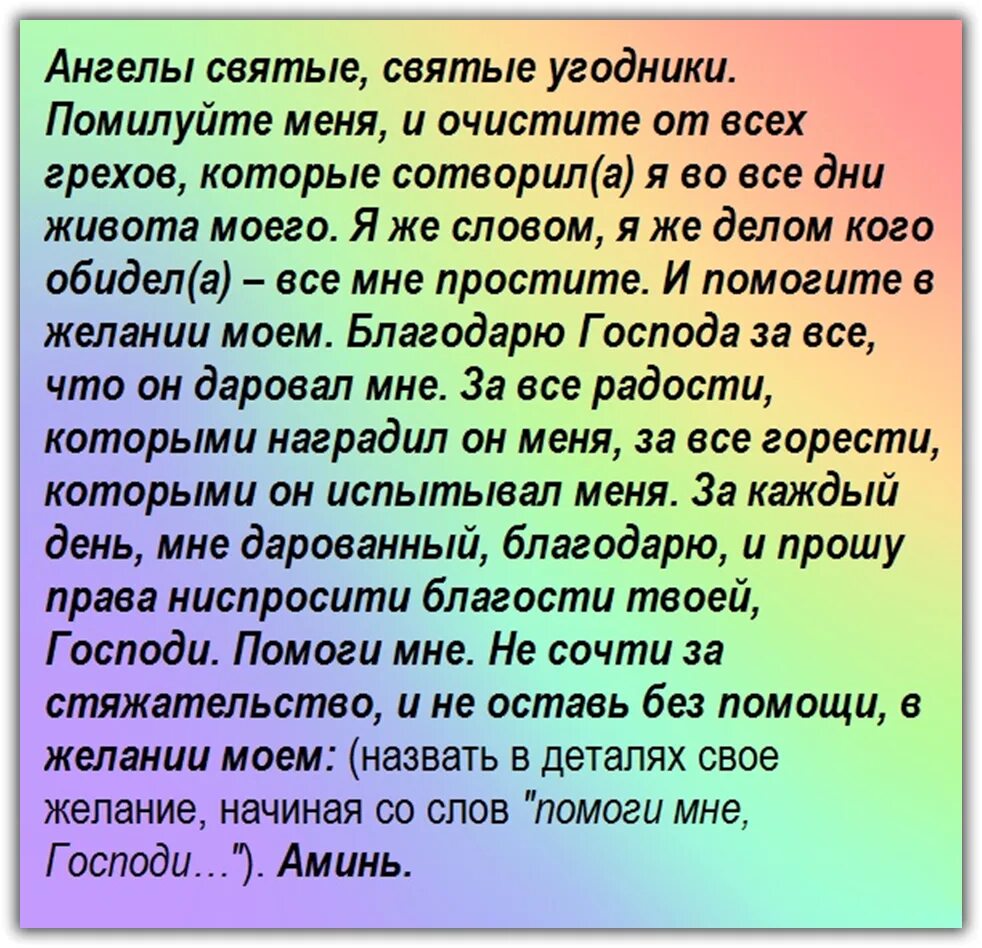 Ангелы святые, святые угодники. Помилуйте меня, и очистите от всех грехов, которые сотворил(а) я во все дни живота моего. Я же словом, я же делом кого обидел(а) – все мне простите. И помогите в желании моем. Благодарю Господа за все, что он даровал мне. За все радости, которыми наградил он меня, за все горести, которыми он испытывал меня. За каждый день, мне дарованный, благодарю, и прошу права ниспросити благости твоей, Господи. Помоги мне. Не сочти за стяжательство, и не оставь без помощи, в желании моем: (назвать в деталях свое желание, начиная со слов "помоги мне, Господи…"). Аминь.